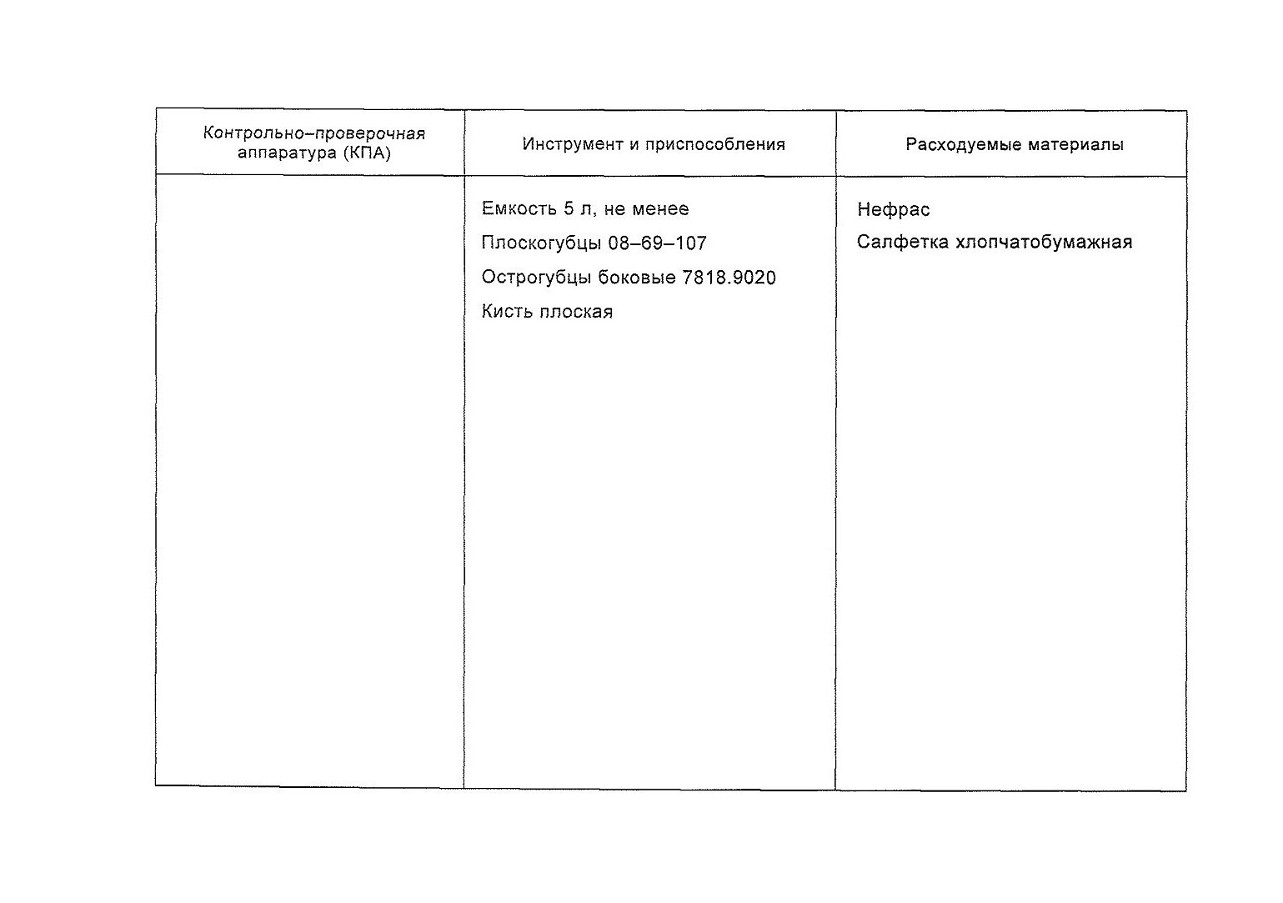 | Контрольно–проверочная аппаратура (КПА) | Инструмент и приспособления | Расходуемые материалы |
|---|---|---|
| | Емкость 5 л, не менее<br>Плоскогубцы 08–69–107<br>Острогубцы боковые 7818.9020<br>Кисть плоская | Нефрас<br>Салфетка хлопчатобумажная |